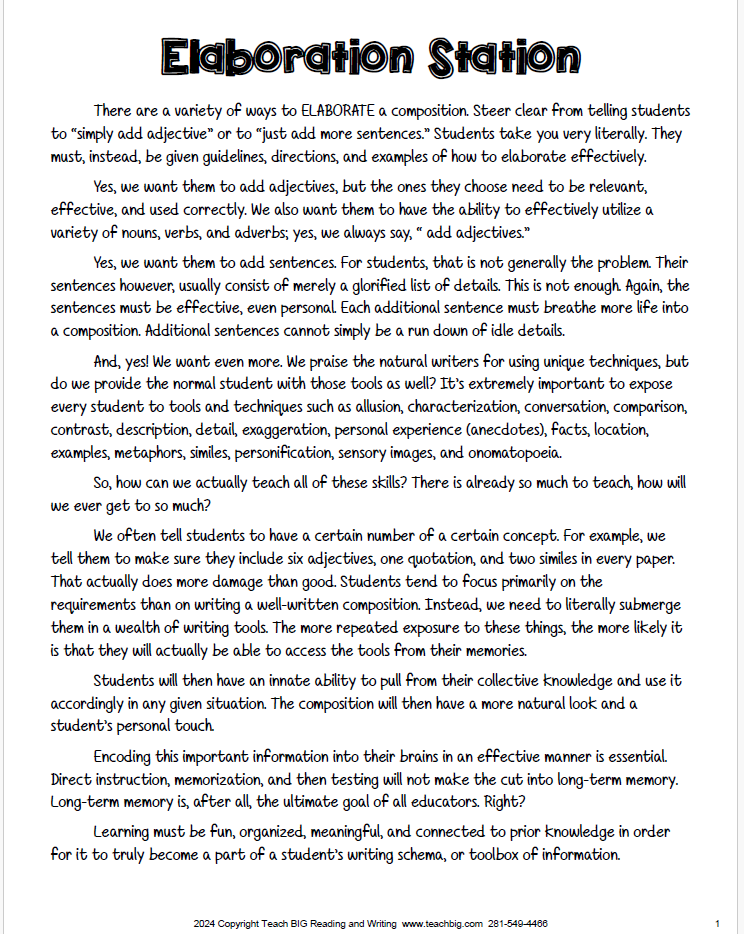 Elaboration Station

There are a variety of ways to ELABORATE a composition. Steer clear from telling students to "simply add adjective" or to "just add more sentences." Students take you very literally. They must, instead, be given guidelines, directions, and examples of how to elaborate effectively.

Yes, we want them to add adjectives, but the ones they choose need to be relevant, effective, and used correctly. We also want them to have the ability to effectively utilize a variety of nouns, verbs, and adverbs; yes, we always say, " add adjectives."

Yes, we want them to add sentences. For students, that is not generally the problem. Their sentences however, usually consist of merely a glorified list of details. This is not enough. Again, the sentences must be effective, even personal. Each additional sentence must breathe more life into a composition. Additional sentences cannot simply be a run down of idle details.

And, yes! We want even more. We praise the natural writers for using unique techniques, but do we provide the normal student with those tools as well? It's extremely important to expose every student to tools and techniques such as allusion, characterization, conversation, comparison, contrast, description, detail, exaggeration, personal experience (anecdotes), facts, location, examples, metaphors, similes, personification, sensory images, and onomatopoeia.

So, how can we actually teach all of these skills? There is already so much to teach, how will we ever get to so much?

We often tell students to have a certain number of a certain concept. For example, we tell them to make sure they include six adjectives, one quotation, and two similes in every paper. That actually does more damage than good. Students tend to focus primarily on the requirements than on writing a well-written composition. Instead, we need to literally submerge them in a wealth of writing tools. The more repeated exposure to these things, the more likely it is that they will actually be able to access the tools from their memories.

Students will then have an innate ability to pull from their collective knowledge and use it accordingly in any given situation. The composition will then have a more natural look and a student's personal touch.

Encoding this important information into their brains in an effective manner is essential. Direct instruction, memorization, and then testing will not make the cut into long-term memory. Long-term memory is, after all, the ultimate goal of all educators. Right?

Learning must be fun, organized, meaningful, and connected to prior knowledge in order for it to truly become a part of a student's writing schema, or toolbox of information.

2024 Copyright Teach BIG Reading and Writing www.teachbig.com 281-549-4466 1